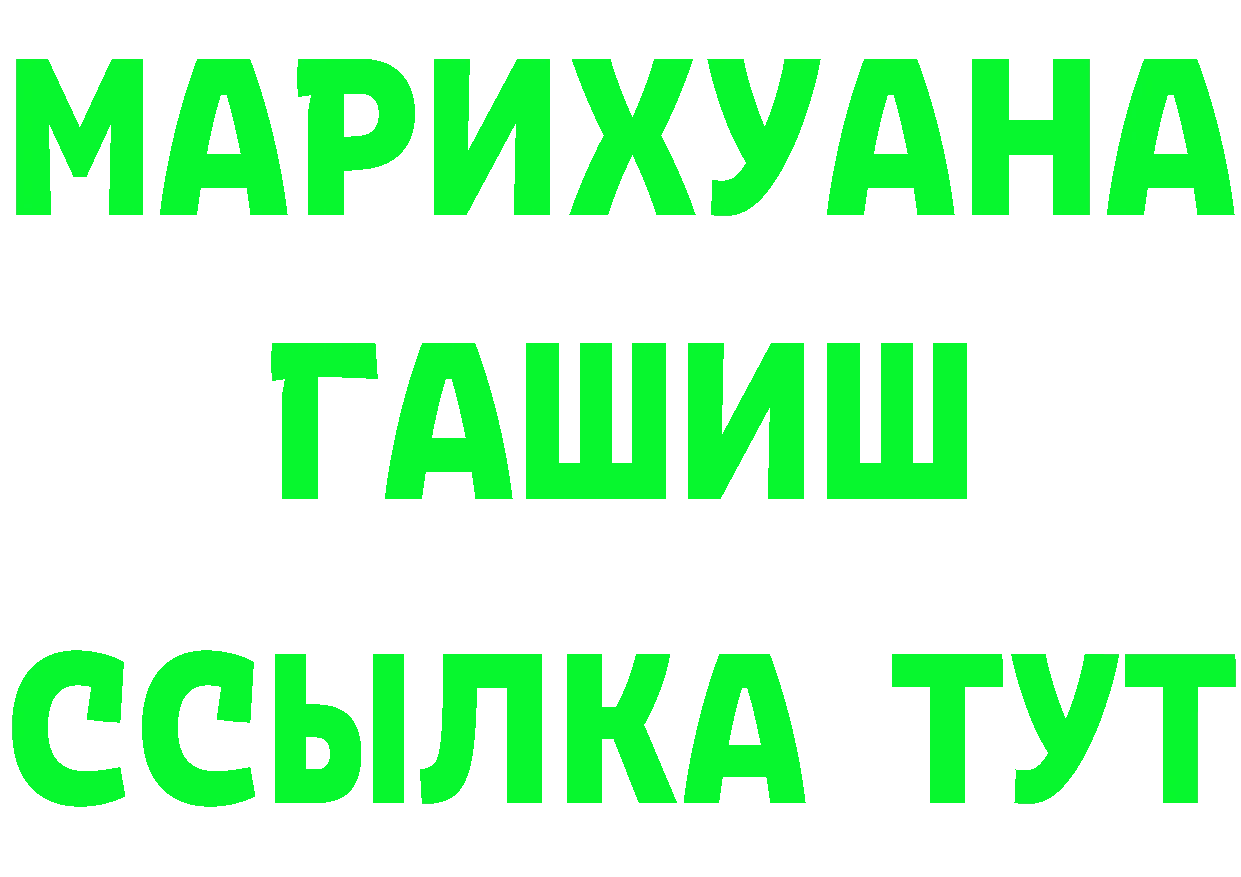 МАРИХУАНА
ГАШИШ
ССЫЛКА ТУТ